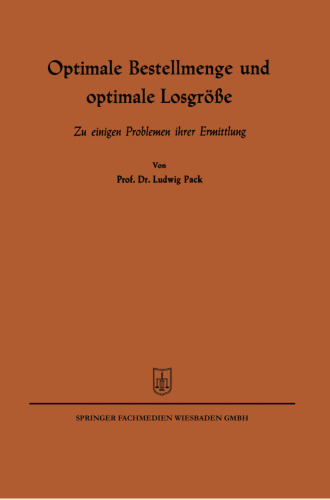 Optimale Bestellmenge und optimale Losgröße

Zu einigen Problemen ihrer Ermittlung

Von
Prof. Dr. Ludwig Pack

SPRINGER FACHMEDIEN WIESBADEN GMBH